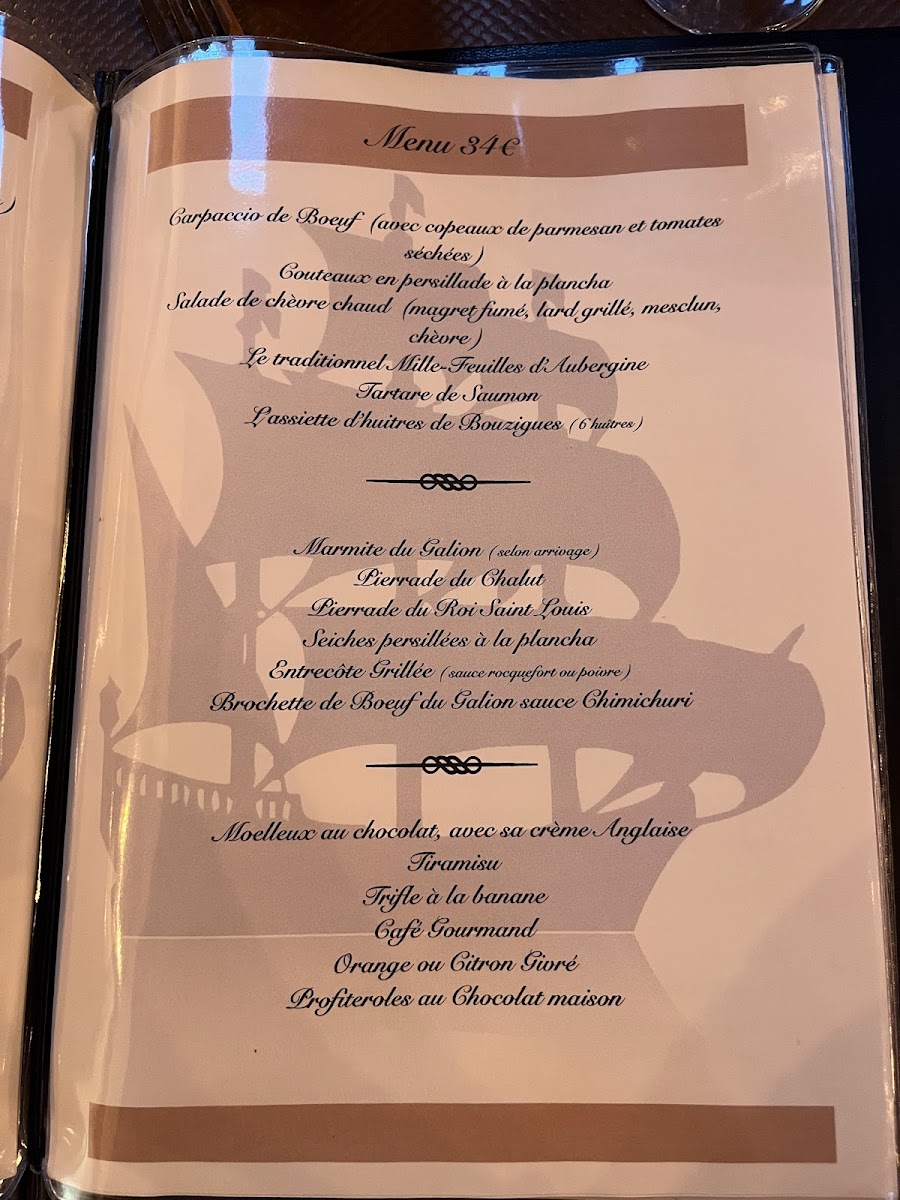 Menu 34€

Carpaccio de Boeuf (avec copeaux de parmesan et tomates séchées)
Couteaux en persillade à la plancha
Salade de chèvre chaud (magret fumé, lard grillé, mesclun, chèvre)
Le traditionnel Mille-Feuilles d'Aubergine
Tartare de Saumon
L'assiette d'huitres de Bouzigues (6 huitres)

Marmite du Galion (selon arrivage)
Pierrade du Chalut
Pierrade du Roi Saint Louis
Seiches persillées à la plancha
Entrecôte Grillée (sauce rocquefort ou poivre)
Brochette de Boeuf du Galion sauce Chimichuri

Moelleux au chocolat, avec sa crème Anglaise
Tiramisu
Trifle à la banane
Café Gourmand
Orange ou Citron Givré
Profiteroles au Chocolat maison